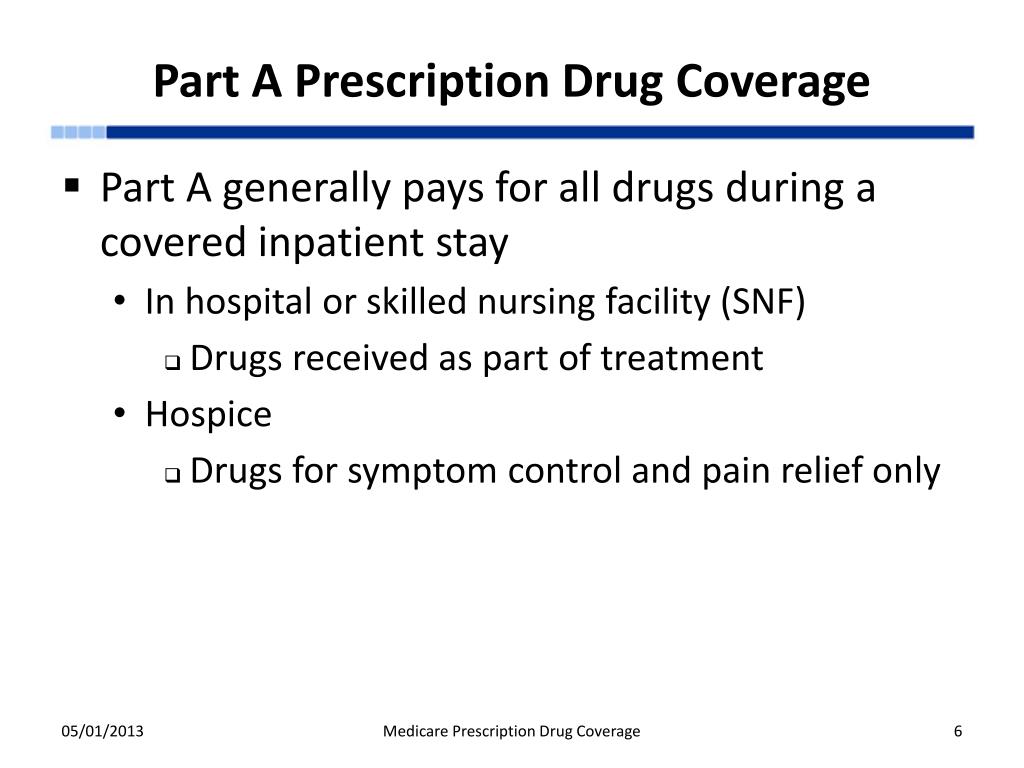 Part A Prescription Drug Coverage

▪ Part A generally pays for all drugs during a covered inpatient stay
  • In hospital or skilled nursing facility (SNF)
    ❑ Drugs received as part of treatment
  • Hospice
    ❑ Drugs for symptom control and pain relief only

05/01/2013

Medicare Prescription Drug Coverage

6